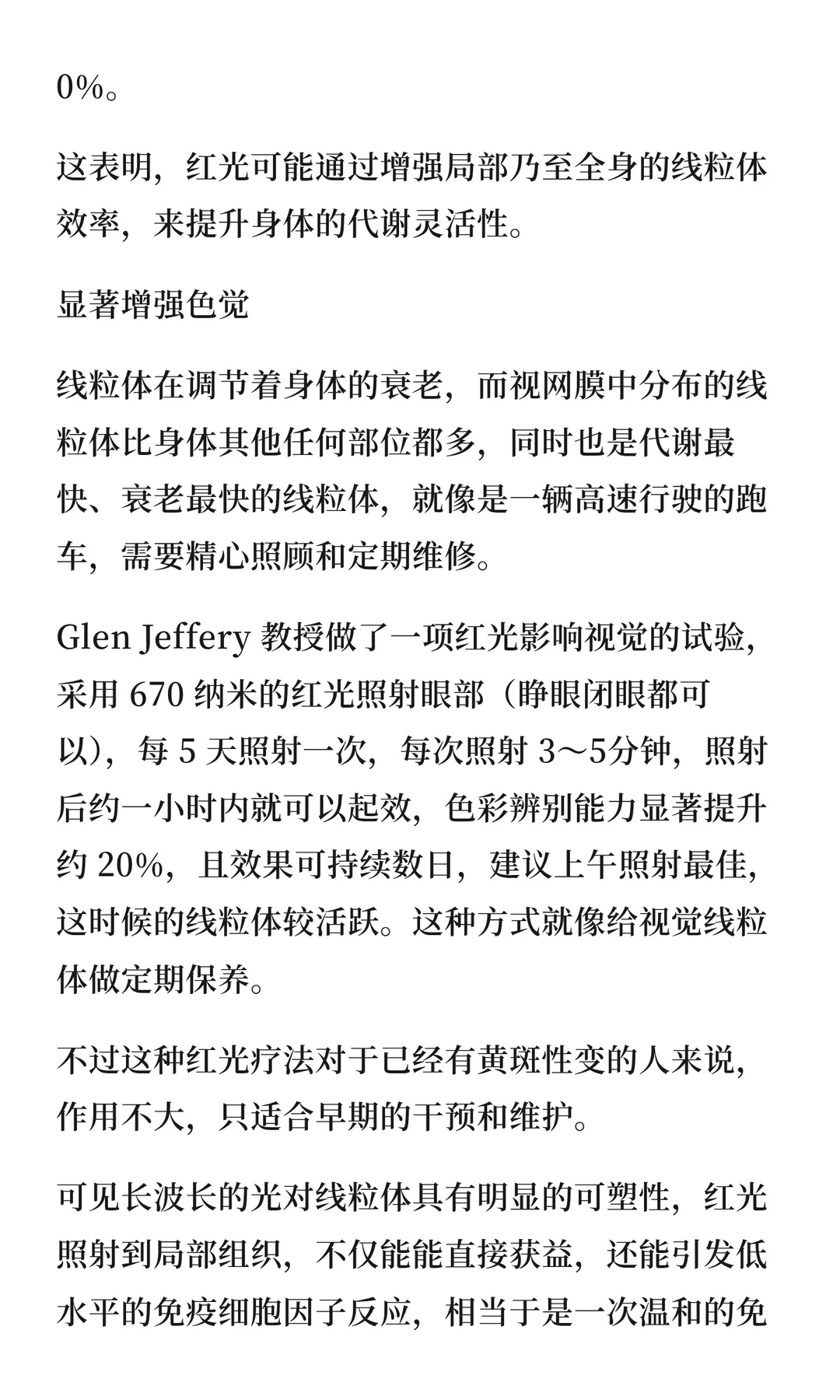 0%。

这表明，红光可能通过增强局部乃至全身的线粒体效率，来提升身体的代谢灵活性。

显著增强色觉

线粒体在调节着身体的衰老，而视网膜中分布的线粒体比身体其他任何部位都多，同时也是代谢最快、衰老最快的线粒体，就像是一辆高速行驶的跑车，需要精心照顾和定期维修。

Glen Jeffery 教授做了一项红光影响视觉的试验，采用 670 纳米的红光照射眼部（睁眼闭眼都可以），每 5 天照射一次，每次照射 3～5分钟，照射后约一小时内就可以起效，色彩辨别能力显著提升约 20%，且效果可持续数日，建议上午照射最佳，这时候的线粒体较活跃。这种方式就像给视觉线粒体做定期保养。

不过这种红光疗法对于已经有黄斑性变的人来说，作用不大，只适合早期的干预和维护。

可见长波长的光对线粒体具有明显的可塑性，红光照射到局部组织，不仅能能直接获益，还能引发低水平的免疫细胞因子反应，相当于是一次温和的免